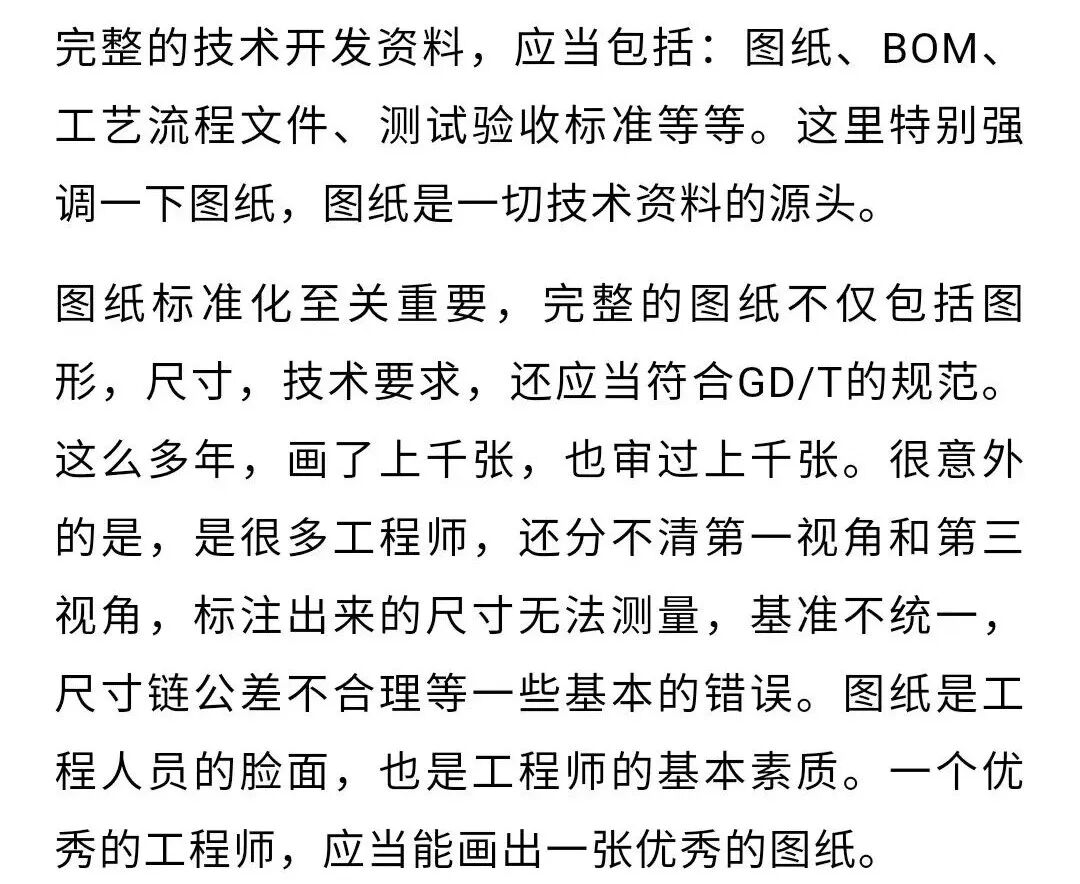 完整的技术开发资料，应当包括：图纸、BOM、工艺流程文件、测试验收标准等等。这里特别强调一下图纸，图纸是一切技术资料的源头。

图纸标准化至关重要，完整的图纸不仅包括图形，尺寸，技术要求，还应当符合GD/T的规范。这么多年，画了上千张，也审过上千张。很意外的是，是很多工程师，还分不清第一视角和第三视角，标注出来的尺寸无法测量，基准不统一，尺寸链公差不合理等一些基本的错误。图纸是工程人员的脸面，也是工程师的基本素质。一个优秀的工程师，应当能画出一张优秀的图纸。